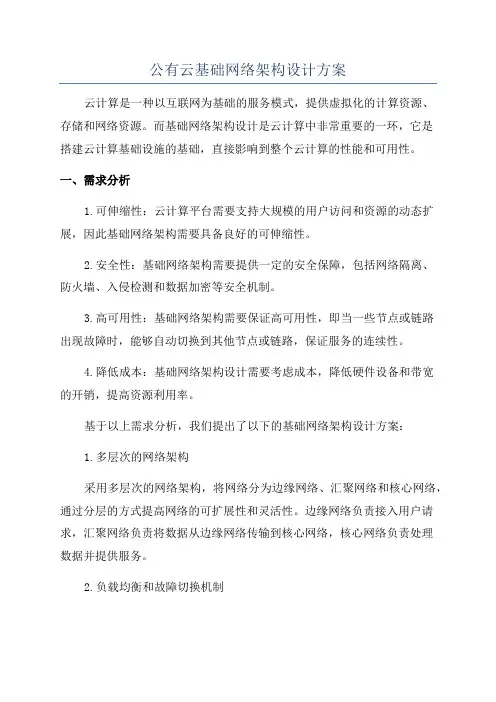 公有云基础网络架构设计方案

云计算是一种以互联网为基础的服务模式，提供虚拟化的计算资源、存储和网络资源。而基础网络架构设计是云计算中非常重要的一环，它是搭建云计算基础设施的基础，直接影响到整个云计算的性能和可用性。

一、需求分析

1.可伸缩性：云计算平台需要支持大规模的用户访问和资源的动态扩展，因此基础网络架构需要具备良好的可伸缩性。

2.安全性：基础网络架构需要提供一定的安全保障，包括网络隔离、防火墙、入侵检测和数据加密等安全机制。

3.高可用性：基础网络架构需要保证高可用性，即当一些节点或链路出现故障时，能够自动切换到其他节点或链路，保证服务的连续性。

4.降低成本：基础网络架构设计需要考虑成本，降低硬件设备和带宽的开销，提高资源利用率。

基于以上需求分析，我们提出了以下的基础网络架构设计方案：

1.多层次的网络架构

采用多层次的网络架构，将网络分为边缘网络、汇聚网络和核心网络，通过分层的方式提高网络的可扩展性和灵活性。边缘网络负责接入用户请求，汇聚网络负责将数据从边缘网络传输到核心网络，核心网络负责处理数据并提供服务。

2.负载均衡和故障切换机制